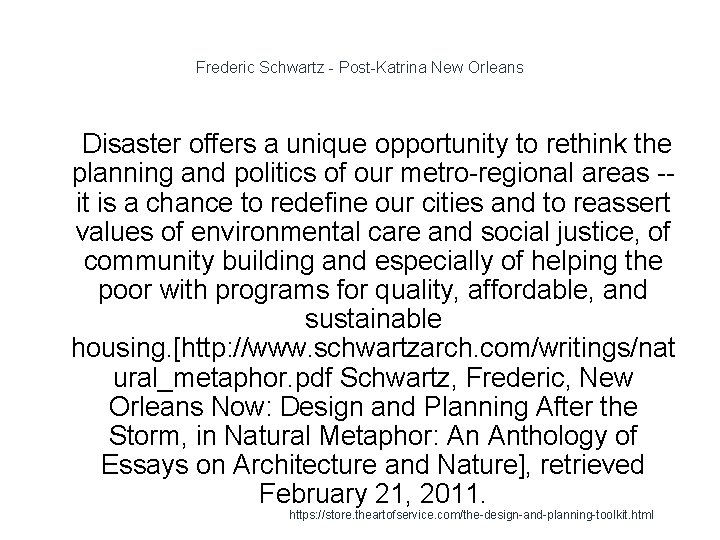 Frederic Schwartz - Post-Katrina New Orleans

Disaster offers a unique opportunity to rethink the planning and politics of our metro-regional areas -- it is a chance to redefine our cities and to reassert values of environmental care and social justice, of community building and especially of helping the poor with programs for quality, affordable, and sustainable housing.[http://www.schwartzarch.com/writings/natural_metaphor.pdf Schwartz, Frederic, New Orleans Now: Design and Planning After the Storm, in Natural Metaphor: An Anthology of Essays on Architecture and Nature], retrieved February 21, 2011.

https://store.theartofservice.com/the-design-and-planning-toolkit.html